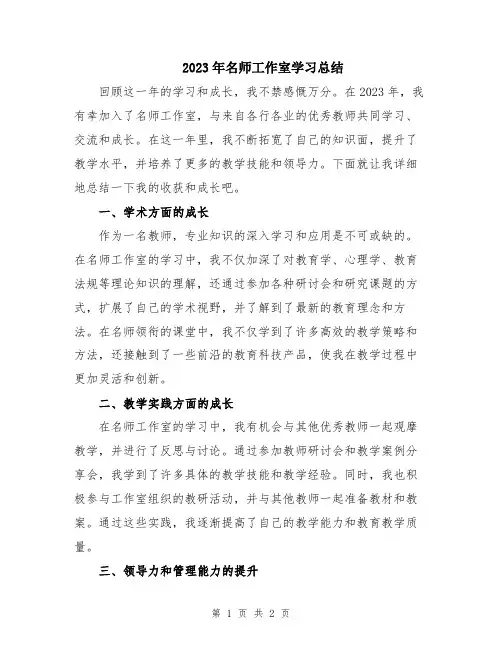 2023年名师工作室学习总结

回顾这一年的学习和成长，我不禁感慨万分。在2023年，我有幸加入了名师工作室，与来自各行各业的优秀教师共同学习、交流和成长。在这一年里，我不断拓宽了自己的知识面，提升了教学水平，并培养了更多的教学技能和领导力。下面就让我详细地总结一下我的收获和成长吧。

一、学术方面的成长

作为一名教师，专业知识的深入学习和应用是不可或缺的。在名师工作室的学习中，我不仅加深了对教育学、心理学、教育法规等理论知识的理解，还通过参加各种研讨会和研究课题的方式，扩展了自己的学术视野，并了解到了最新的教育理念和方法。在名师领衔的课堂中，我不仅学到了许多高效的教学策略和方法，还接触到了一些前沿的教育科技产品，使我在教学过程中更加灵活和创新。

二、教学实践方面的成长

在名师工作室的学习中，我有机会与其他优秀教师一起观摩教学，并进行了反思与讨论。通过参加教师研讨会和教学案例分享会，我学到了许多具体的教学技能和教学经验。同时，我也积极参与工作室组织的教研活动，并与其他教师一起准备教材和教案。通过这些实践，我逐渐提高了自己的教学能力和教育教学质量。

三、领导力和管理能力的提升

第 1 页 共 2 页